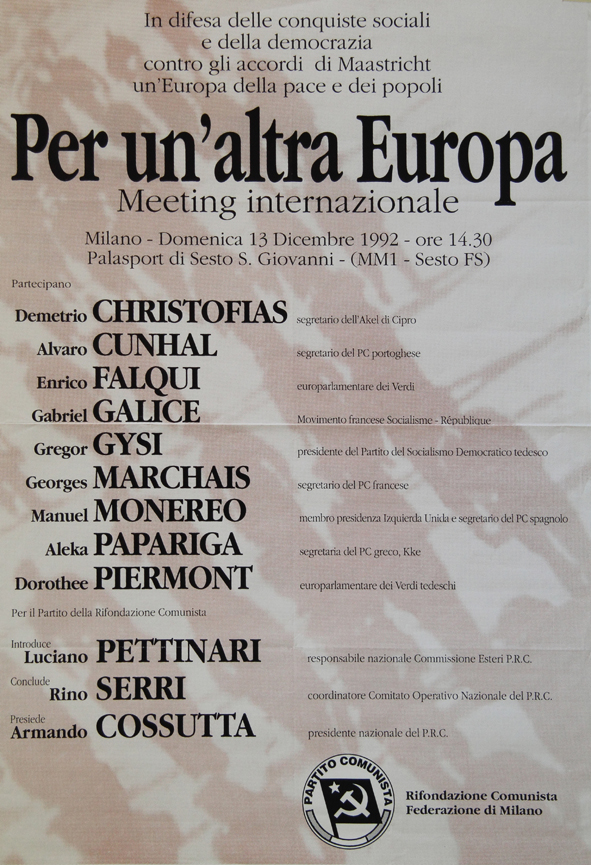 In difesa delle conquiste sociali
e della democrazia
contro gli accordi di Maastricht
un'Europa della pace e dei popoli

Per un'altra Europa

Meeting internazionale

Milano - Domenica 13 Dicembre 1992 - ore 14.30
Palasport di Sesto S. Giovanni - (MM1 - Sesto FS)

Partecipano

Demetrio CHRISTOFIAS segretario dell'Akel di Cipro
Alvaro CUNHAL segretario del PC portoghese
Enrico FALQUI europarlamentare dei Verdi
Gabriel GALICE Movimento francese Socialisme - République
Gregor GYSI presidente del Partito del Socialismo Democratico tedesco
Georges MARCHAIS segretario del PC francese
Manuel MONEREO membro presidenza Izquierda Unida e segretario del PC spagnolo
Aleka PAPARIGA segretaria del PC greco, Kke
Dorothee PIERMONT europarlamentare dei Verdi tedeschi

Per il Partito della Rifondazione Comunista

Introduce Luciano PETTINARI responsabile nazionale Commissione Esteri P.R.C.
Conclude Rino SERRI coordinatore Comitato Operativo Nazionale del P.R.C.
Presiede Armando COSSUTTA presidente nazionale del P.R.C.

PARTITO COMUNISTA

Rifondazione Comunista
Federazione di Milano